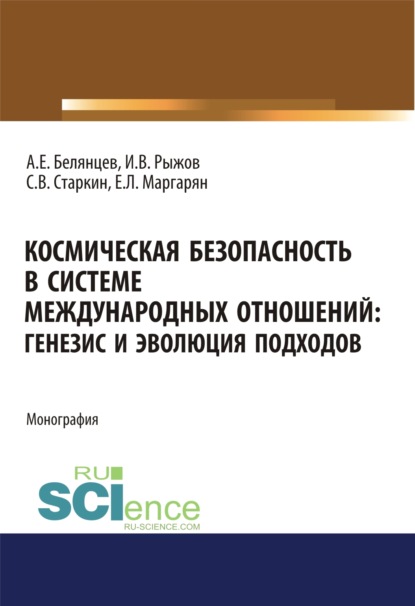 А.Е. Белянцев, И.В. Рыжов
С.В. Старкин, Е.Л. Маргарян

КОСМИЧЕСКАЯ БЕЗОПАСНОСТЬ В СИСТЕМЕ МЕЖДУНАРОДНЫХ ОТНОШЕНИЙ: ГЕНЕЗИС И ЭВОЛЮЦИЯ ПОДХОДОВ

Монография

RU
SCIence
RU-SCIENCE.COM